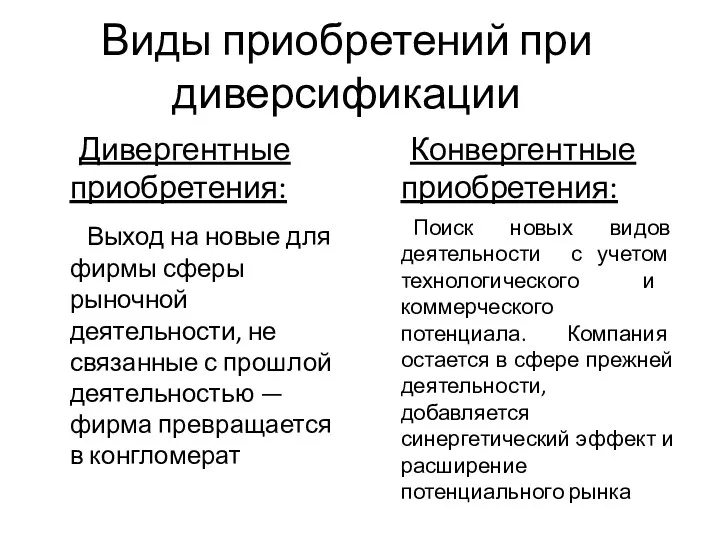 Виды приобретений при диверсификации

Дивергентные приобретения:

Выход на новые для фирмы сферы рыночной деятельности, не связанные с прошлой деятельностью — фирма превращается в конгломерат

Конвергентные приобретения:

Поиск новых видов деятельности с учетом технологического и коммерческого потенциала. Компания остается в сфере прежней деятельности, добавляется синергетический эффект и расширение потенциального рынка